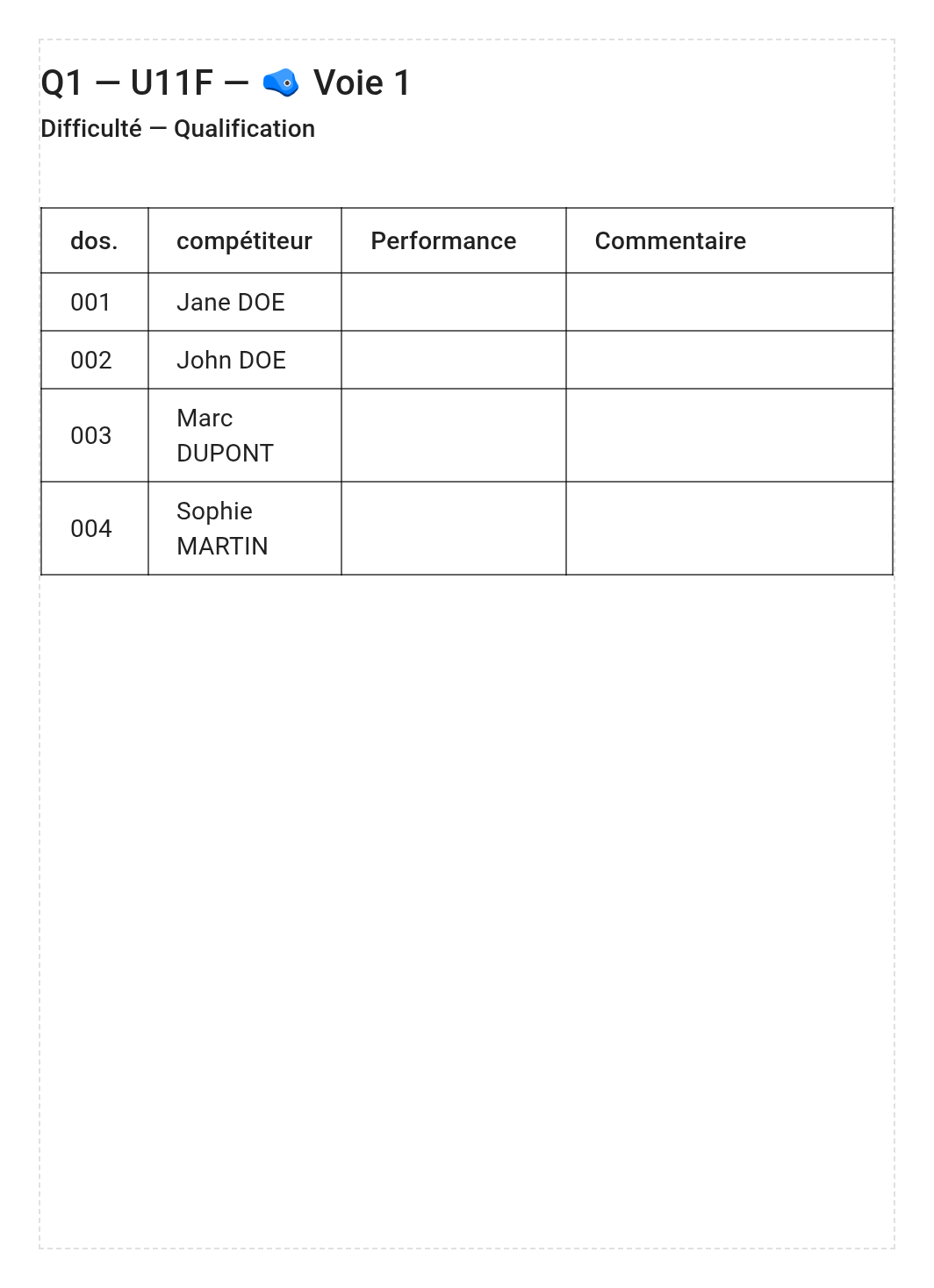 Q1 — U11F — Voie 1

Difficulté — Qualification

| dos. | compétiteur | Performance | Commentaire |
|---|---|---|---|
| 001 | Jane DOE | | |
| 002 | John DOE | | |
| 003 | Marc DUPONT | | |
| 004 | Sophie MARTIN | | |